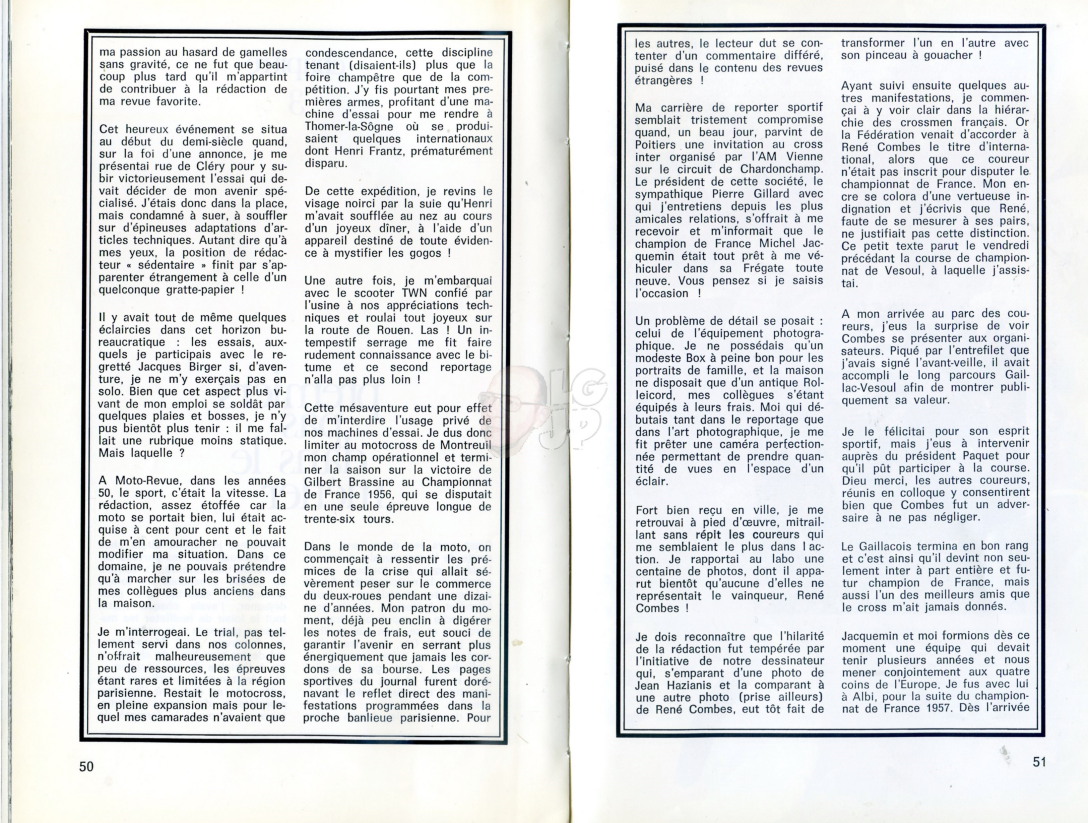 ma passion au hasard de gamelles sans gravité, ce ne fut que beaucoup plus tard qu'il m'appartint de contribuer à la rédaction de ma revue favorite.

Cet heureux événement se situa au début du demi-siècle quand, sur la foi d'une annonce, je me présentai rue de Cléry pour y subir victorieusement l'essai qui devait décider de mon avenir spécialisé. J'étais donc dans la place, mais condamné à suer, à souffler sur d'épineuses adaptations d'articles techniques. Autant dire qu'à mes yeux, la position de rédacteur « sédentaire » finit par s'apparenter étrangement à celle d'un quelconque gratte-papier !

Il y avait tout de même quelques éclaircies dans cet horizon bureaucratique : les essais, auxquels je participais avec le regretté Jacques Birger si, d'aventure, je ne m'y exerçais pas en solo. Bien que cet aspect plus vivant de mon emploi se soldât par quelques plaies et bosses, je n'y pus bientôt plus tenir : il me fallait une rubrique moins statique. Mais laquelle ?

A Moto-Revue, dans les années 50, le sport, c'était la vitesse. La rédaction, assez étoffée car la moto se portait bien, lui était acquise à cent pour cent et le fait de m'en amouracher ne pouvait modifier ma situation. Dans ce domaine, je ne pouvais prétendre qu'à marcher sur les brisées de mes collègues plus anciens dans la maison.

Je m'interrogeai. Le trial, pas tellement servi dans nos colonnes, n'offrait malheureusement que peu de ressources, les épreuves étant rares et limitées à la région parisienne. Restait le motocross, en pleine expansion mais pour lequel mes camarades n'avaient que condescendance, cette discipline tenant (disaient-ils) plus que la foire champêtre que de la compétition. J'y fis pourtant mes premières armes, profitant d'une machine d'essai pour me rendre à Thomer-la-Sôgne où se produisaient quelques internationaux dont Henri Frantz, prématurément disparu.

De cette expédition, je revins le visage noirci par la suie qu'Henri m'avait soufflée au nez au cours d'un joyeux dîner, à l'aide d'un appareil destiné de toute évidence à mystifier les gogos !

Une autre fois, je m'embarquai avec le scooter TWN confié par l'usine à nos appréciations techniques et roulai tout joyeux sur la route de Rouen. Las ! Un intempestif serrage me fit faire rudement connaissance avec le bitume et ce second reportage n'alla pas plus loin !

Cette mésaventure eut pour effet de m'interdire l'usage privé de nos machines d'essai. Je dus donc limiter au motocross de Montreuil mon champ opérationnel et terminer la saison sur la victoire de Gilbert Brassine au Championnat de France 1956, qui se disputait en une seule épreuve longue de trente-six tours.

Dans le monde de la moto, on commençait à ressentir les prémices de la crise qui allait sévèrement peser sur le commerce du deux-roues pendant une dizaine d'années. Mon patron du moment, déjà peu enclin à digérer les notes de frais, eut souci de garantir l'avenir en serrant plus énergiquement que jamais les cordons de sa bourse. Les pages sportives du journal furent dorénavant le reflet direct des manifestations programmées dans la proche banlieue parisienne. Pour

50

les autres, le lecteur dut se contenter d'un commentaire différé, puisé dans le contenu des revues étrangères !

Ma carrière de reporter sportif semblait tristement compromise quand, un beau jour, parvint de Poitiers une invitation au cross inter organisé par l'AM Vienne sur le circuit de Chardonchamp. Le président de cette société, le sympathique Pierre Gillard avec qui j'entretiens depuis les plus amicales relations, s'offrait à me recevoir et m'informait que le champion de France Michel Jacquemin était tout prêt à me véhiculer dans sa Frégate toute neuve. Vous pensez si je saisis l'occasion !

Un problème de détail se posait : celui de l'équipement photographique. Je ne possédais qu'un modeste Box à peine bon pour les portraits de famille, et la maison ne disposait que d'un antique Rolleicord, mes collègues s'étant équipés à leurs frais. Moi qui débutais tant dans le reportage que dans l'art photographique, je me fit prêter une caméra perfectionnée permettant de prendre quantité de vues en l'espace d'un éclair.

Fort bien reçu en ville, je me retrouvai à pied d'œuvre, mitraillant sans répit les coureurs qui me semblaient le plus dans l action. Je rapportai au labo une centaine de photos, dont il apparut bientôt qu'aucune d'elles ne représentait le vainqueur, René Combes !

Je dois reconnaître que l'hilarité de la rédaction fut tempérée par l'initiative de notre dessinateur qui, s'emparant d'une photo de Jean Hazianis et la comparant à une autre photo (prise ailleurs) de René Combes, eut tôt fait de transformer l'un en l'autre avec son pinceau à gouacher !

Ayant suivi ensuite quelques autres manifestations, je commençai à y voir clair dans la hiérarchie des crossmen français. Or la Fédération venait d'accorder à René Combes le titre d'international, alors que ce coureur n'était pas inscrit pour disputer le championnat de France. Mon encre se colora d'une vertueuse indignation et j'écrivis que René, faute de se mesurer à ses pairs, ne justifiait pas cette distinction. Ce petit texte parut le vendredi précédant la course de championnat de Vesoul, à laquelle j'assistai.

A mon arrivée au parc des coureurs, j'eus la surprise de voir Combes se présenter aux organisateurs. Piqué par l'entrefilet que j'avais signé l'avant-veille, il avait accompli le long parcours Gaillac-Vesoul afin de montrer publiquement sa valeur.

Je le félicitai pour son esprit sportif, mais j'eus à intervenir auprès du président Paquet pour qu'il pût participer à la course. Dieu merci, les autres coureurs, réunis en colloque y consentirent bien que Combes fut un adversaire à ne pas négliger.

Le Gaillacois termina en bon rang et c'est ainsi qu'il devint non seulement inter à part entière et futur champion de France, mais aussi l'un des meilleurs amis que le cross m'ait jamais donnés.

Jacquemin et moi formions dès ce moment une équipe qui devait tenir plusieurs années et nous mener conjointement aux quatre coins de l'Europe. Je fus avec lui à Albi, pour la suite du championnat de France 1957. Dès l'arrivée

51